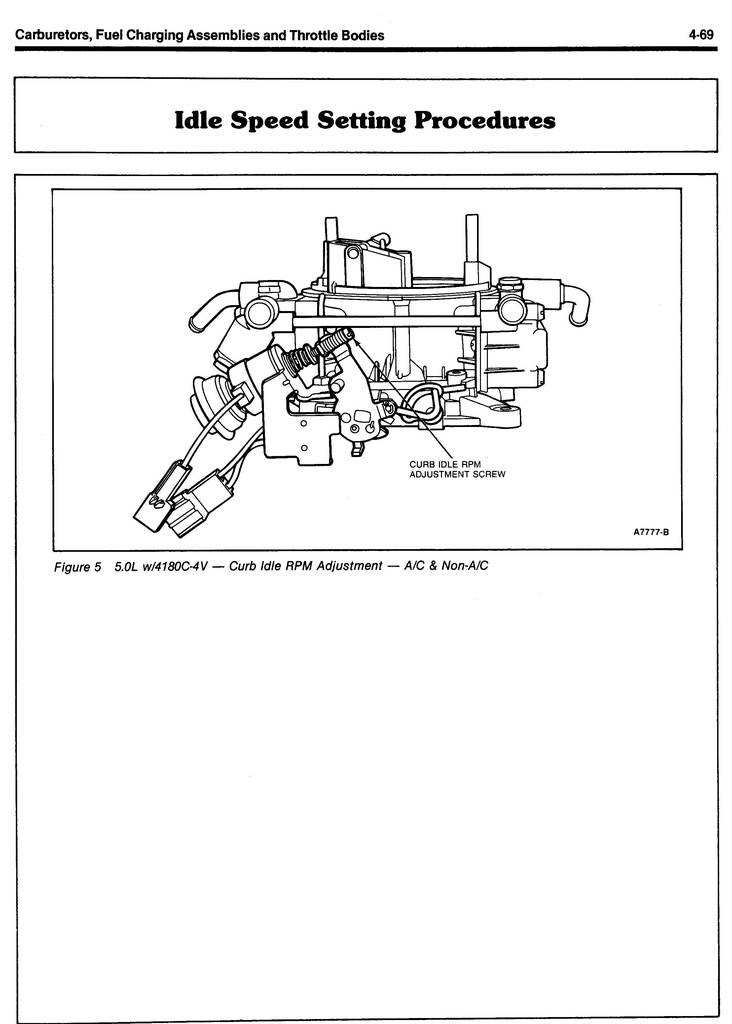 Carburetors, Fuel Charging Assemblies and Throttle Bodies

4-69

Idle Speed Setting Procedures

CURB IDLE RPM ADJUSTMENT SCREW

A7777-B

Figure 5 5.0L w/4180C-4V — Curb Idle RPM Adjustment — A/C & Non-A/C